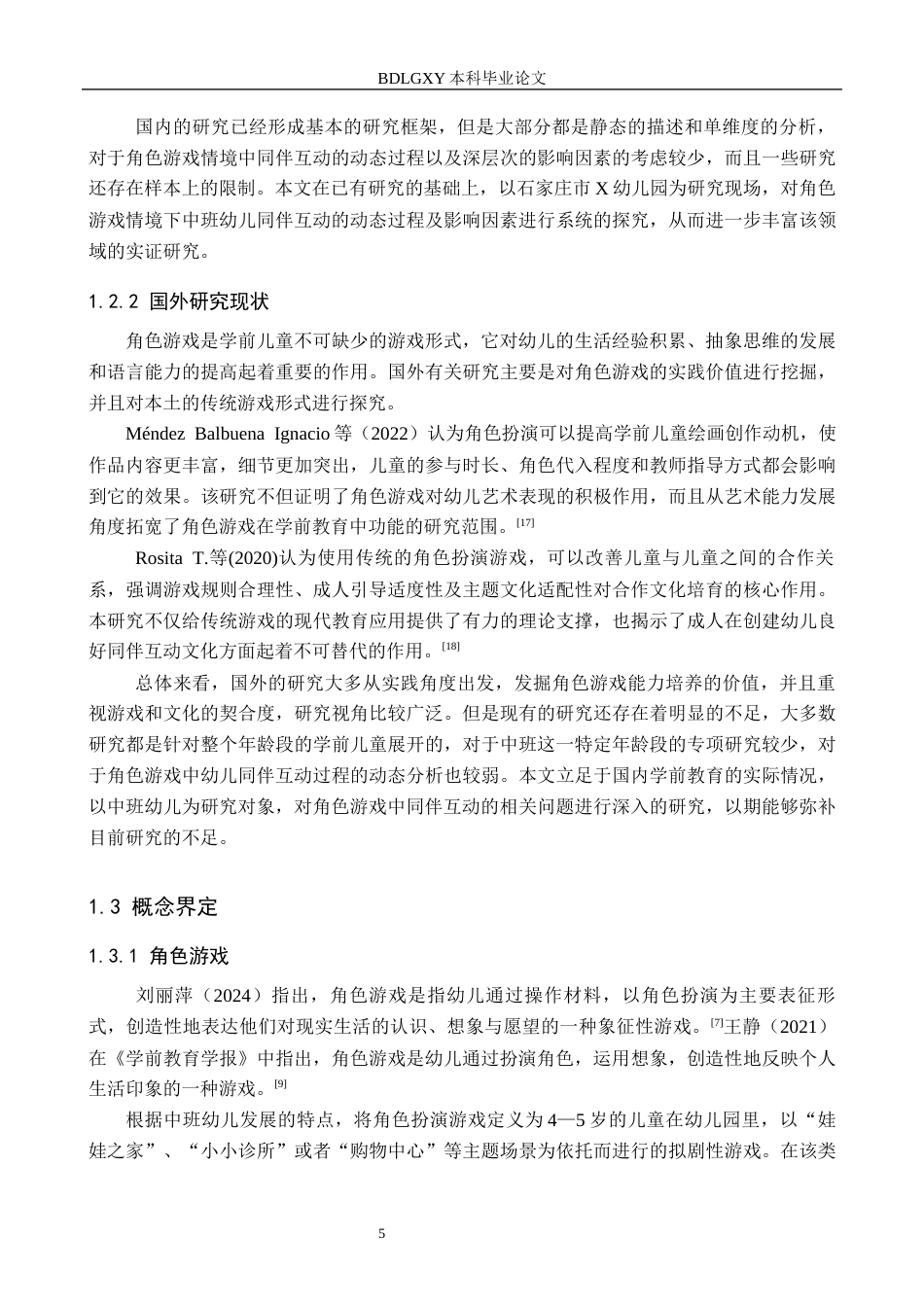 BDLGXY本科毕业论文

国内的研究已经形成基本的研究框架，但是大部分都是静态的描述和单维度的分析，对于角色游戏情境中同伴互动的动态过程以及深层次的影响因素的考虑较少，而且一些研究还存在样本上的限制。本文在已有研究的基础上，以石家庄市X幼儿园为研究现场，对角色游戏情境下中班幼儿同伴互动的动态过程及影响因素进行系统的探究，从而进一步丰富该领域的实证研究。

1.2.2 国外研究现状

角色游戏是学前儿童不可缺少的游戏形式，它对幼儿的生活经验积累、抽象思维的发展和语言能力的提高起着重要的作用。国外有关研究主要是对角色游戏的实践价值进行挖掘，并且对本土的传统游戏形式进行探究。

Méndez Balbuena Ignacio等（2022）认为角色扮演可以提高学前儿童绘画创作动机，使作品内容更丰富，细节更加突出，儿童的参与时长、角色代入程度和教师指导方式都会影响到它的效果。该研究不但证明了角色游戏对幼儿艺术表现的积极作用，而且从艺术能力发展角度拓宽了角色游戏在学前教育中功能的研究范围。$^{[17]}$

Rosita T.等(2020)认为使用传统的角色扮演游戏，可以改善儿童与儿童之间的合作关系，强调游戏规则合理性、成人引导适度性及主题文化适配性对合作文化培育的核心作用。本研究不仅给传统游戏的现代教育应用提供了有力的理论支撑，也揭示了成人在创建幼儿良好同伴互动文化方面起着不可替代的作用。$^{[18]}$

总体来看，国外的研究大多从实践角度出发，发掘角色游戏能力培养的价值，并且重视游戏和文化的契合度，研究视角比较广泛。但是现有的研究还存在着明显的不足，大多数研究都是针对整个年龄段的学前儿童展开的，对于中班这一特定年龄段的专项研究较少，对于角色游戏中幼儿同伴互动过程的动态分析也较弱。本文立足于国内学前教育的实际情况，以中班幼儿为研究对象，对角色游戏中同伴互动的相关问题进行深入的研究，以期能够弥补目前研究的不足。

1.3 概念界定

1.3.1 角色游戏

刘丽萍（2024）指出，角色游戏是指幼儿通过操作材料，以角色扮演为主要表征形式，创造性地表达他们对现实生活的认识、想象与愿望的一种象征性游戏。$^{[7]}$王静（2021）在《学前教育学报》中指出，角色游戏是幼儿通过扮演角色，运用想象，创造性地反映个人生活印象的一种游戏。$^{[9]}$

根据中班幼儿发展的特点，将角色扮演游戏定义为4—5岁的儿童在幼儿园里，以“娃娃之家”、“小小诊所”或者“购物中心”等主题场景为依托而进行的拟剧性游戏。在该类

5